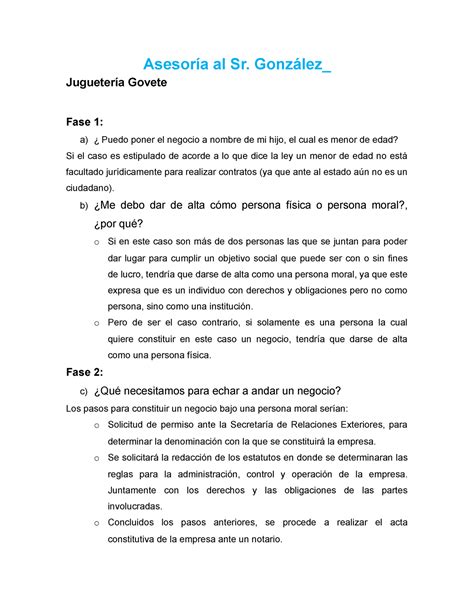 Asesoría al Sr. González_

Juguetería Govete

Fase 1:

a) ¿ Puedo poner el negocio a nombre de mi hijo, el cual es menor de edad?

Si el caso es estipulado de acorde a lo que dice la ley un menor de edad no está facultado jurídicamente para realizar contratos (ya que ante al estado aún no es un ciudadano).

b) ¿Me debo dar de alta cómo persona física o persona moral?, ¿por qué?

o Si en este caso son más de dos personas las que se juntan para poder dar lugar para cumplir un objetivo social que puede ser con o sin fines de lucro, tendría que darse de alta como una persona moral, ya que este expresa que es un individuo con derechos y obligaciones pero no como persona, sino como una institución.

o Pero de ser el caso contrario, si solamente es una persona la cual quiere constituir en este caso un negocio, tendría que darse de alta como una persona física.

Fase 2:

c) ¿Qué necesitamos para echar a andar un negocio?

Los pasos para constituir un negocio bajo una persona moral serían:

o Solicitud de permiso ante la Secretaría de Relaciones Exteriores, para determinar la denominación con la que se constituirá la empresa.

o Se solicitará la redacción de los estatutos en donde se determinaran las reglas para la administración, control y operación de la empresa. Juntamente con los derechos y las obligaciones de las partes involucradas.

o Concluidos los pasos anteriores, se procede a realizar el acta constitutiva de la empresa ante un notario.